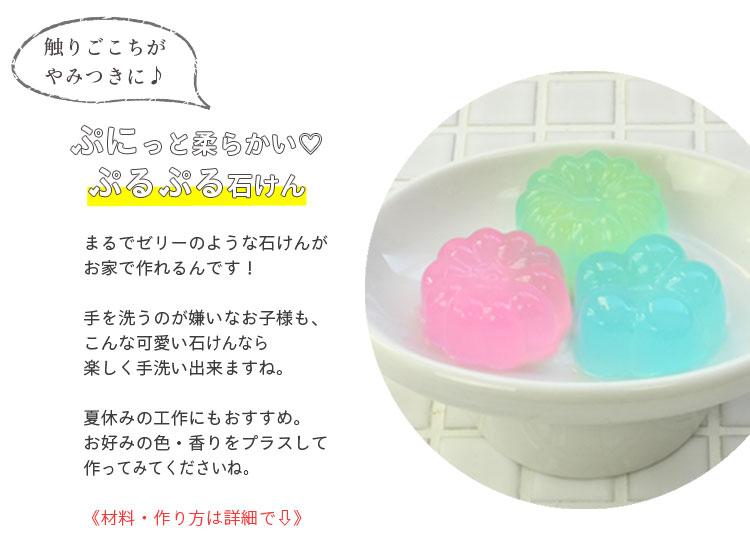 触りごこちが
やみつきに♪

ぷにっと柔らかい♡
ぷるぷる石けん

まるでゼリーのような石けんが
お家で作れるんです！

手を洗うのが嫌いなお子様も、
こんな可愛い石けんなら
楽しく手洗い出来ますね。

夏休みの工作にもおすすめ。
お好みの色・香りをプラスして
作ってみてくださいね。

《材料・作り方は詳細で⇩》